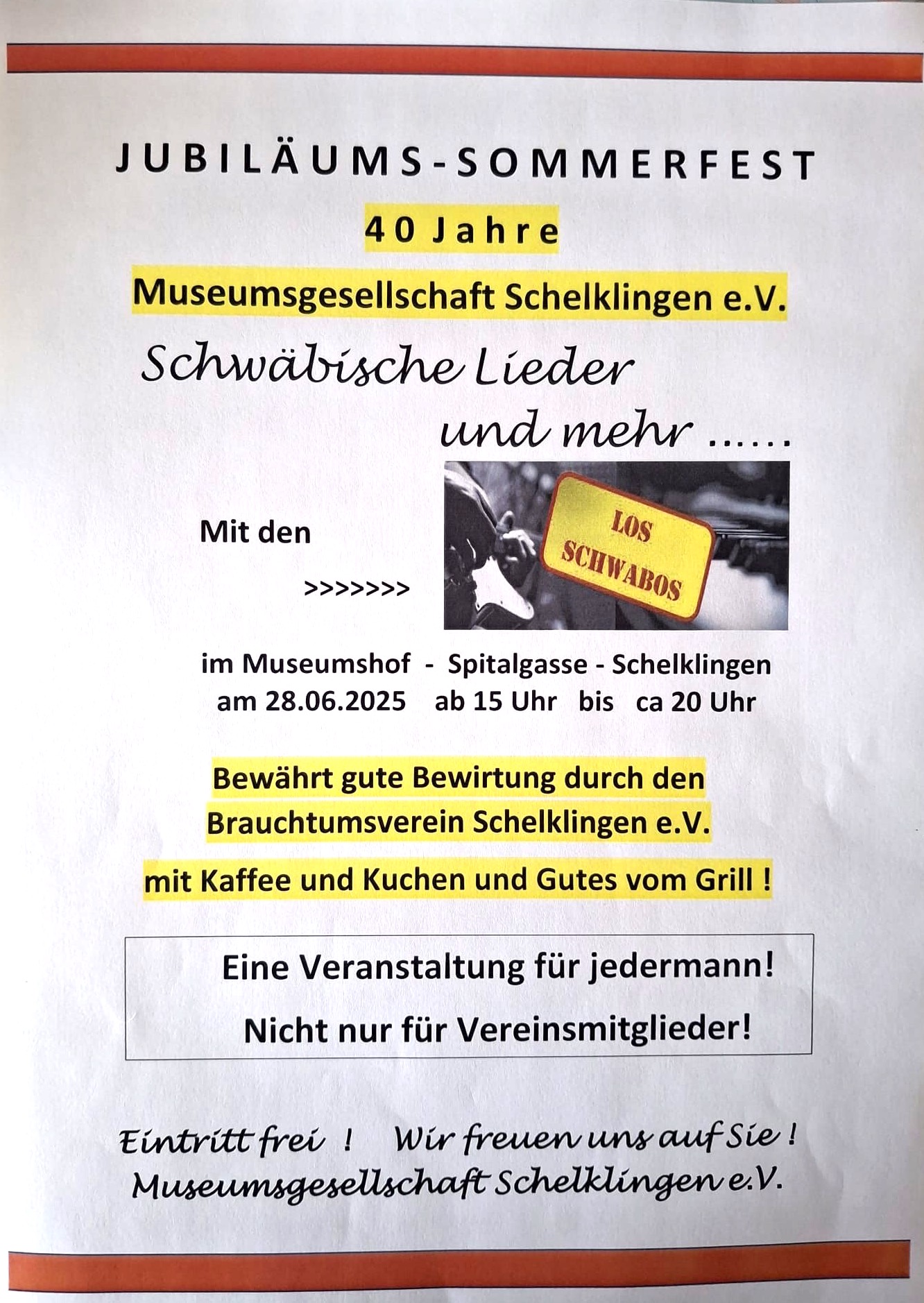 JUBILÄUMS-SOMMERFEST

40 Jahre

Museumsgesellschaft Schelklingen e.V.

Schwäbische Lieder

und mehr ......

Mit den

>>>>>>>

LOS SCHWABOS

im Museumshof - Spitalgasse - Schelklingen
am 28.06.2025 ab 15 Uhr bis ca 20 Uhr

Bewährt gute Bewirtung durch den Brauchtumsverein Schelklingen e.V.

mit Kaffee und Kuchen und Gutes vom Grill !

Eine Veranstaltung für jedermann!

Nicht nur für Vereinsmitglieder!

Eintritt frei ! Wir freuen uns auf Sie !
Museumsgesellschaft Schelklingen e.V.